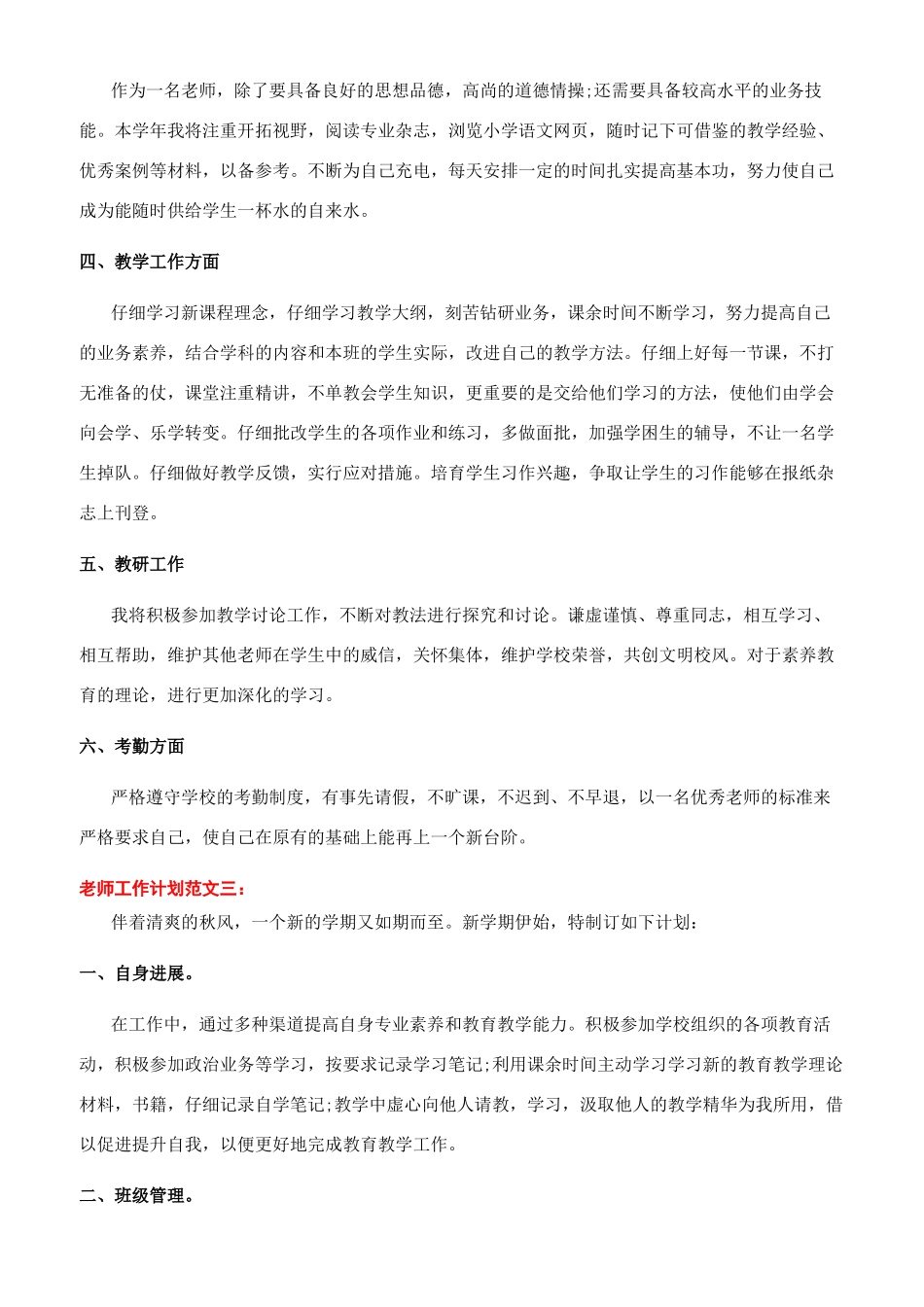 作为一名老师，除了要具备良好的思想品德，高尚的道德情操;还需要具备较高水平的业务技能。本学年我将注重开拓视野，阅读专业杂志，浏览小学语文网页，随时记下可借鉴的教学经验、优秀案例等材料，以备参考。不断为自己充电，每天安排一定的时间扎实提高基本功，努力使自己成为能随时供给学生一杯水的自来水。

四、教学工作方面

仔细学习新课程理念，仔细学习教学大纲，刻苦钻研业务，课余时间不断学习，努力提高自己的业务素养，结合学科的内容和本班的学生实际，改进自己的教学方法。仔细上好每一节课，不打无准备的仗，课堂注重精讲，不单教会学生知识，更重要的是交给他们学习的方法，使他们由学会向会学、乐学转变。仔细批改学生的各项作业和练习，多做面批，加强学困生的辅导，不让一名学生掉队。仔细做好教学反馈，实行应对措施。培育学生习作兴趣，争取让学生的习作能够在报纸杂志上刊登。

五、教研工作

我将积极参加教学讨论工作，不断对教法进行探究和讨论。谦虚谨慎、尊重同志，相互学习、相互帮助，维护其他老师在学生中的威信，关怀集体，维护学校荣誉，共创文明校风。对于素养教育的理论，进行更加深化的学习。

六、考勤方面

严格遵守学校的考勤制度，有事先请假，不旷课，不迟到、不早退，以一名优秀老师的标准来严格要求自己，使自己在原有的基础上能再上一个新台阶。

老师工作计划范文三：

伴着清爽的秋风，一个新的学期又如期而至。新学期伊始，特制订如下计划：

一、自身进展。

在工作中，通过多种渠道提高自身专业素养和教育教学能力。积极参加学校组织的各项教育活动，积极参加政治业务等学习，按要求记录学习笔记;利用课余时间主动学习学习新的教育教学理论材料，书籍，仔细记录自学笔记;教学中虚心向他人请教，学习，汲取他人的教学精华为我所用，借以促进提升自我，以便更好地完成教育教学工作。

二、班级管理。